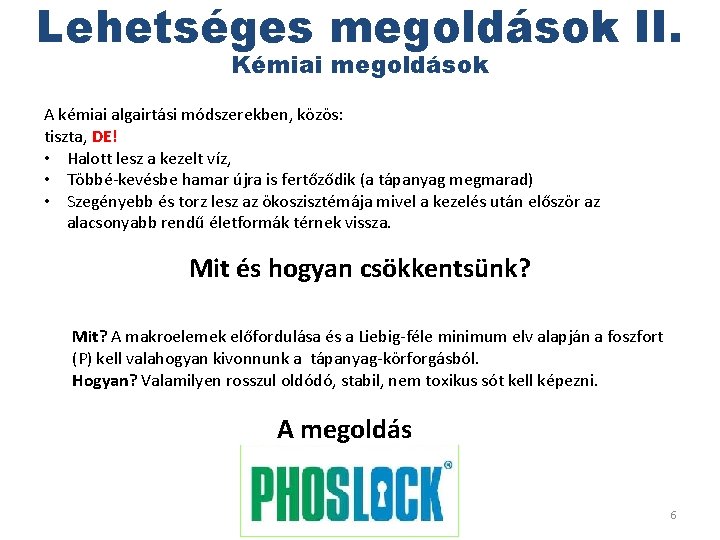 Lehetséges megoldások II.
Kémiai megoldások

A kémiai algairtási módszerekben, közös:
tiszta, DE!
• Halott lesz a kezelt víz,
• Többé-kevésbe hamar újra is fertőződik (a tápanyag megmarad)
• Szegényebb és torz lesz az ökoszisztémája mivel a kezelés után először az alacsonyabb rendű életformák térnek vissza.

Mit és hogyan csökkentsünk?

Mit? A makroelemek előfordulása és a Liebig-féle minimum elv alapján a foszfort (P) kell valahogyan kivonnunk a tápanyag-körforgásból.
Hogyan? Valamilyen rosszul oldódó, stabil, nem toxikus sót kell képezni.

A megoldás

PHOSLOCK®

6